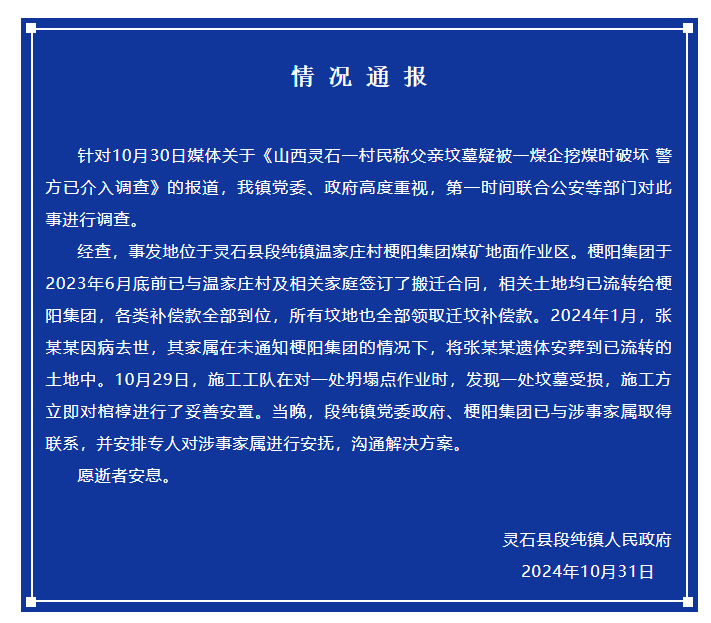 情 况 通 报

针对10月30日媒体关于《山西灵石一村民称父亲坟墓疑被一煤企挖煤时破坏 警方已介入调查》的报道，我镇党委、政府高度重视，第一时间联合公安等部门对此事进行调查。

经查，事发地位于灵石县段纯镇温家庄村梗阳集团煤矿地面作业区。梗阳集团于2023年6月底前已与温家庄村及相关家庭签订了搬迁合同，相关土地均已流转给梗阳集团，各类补偿款全部到位，所有坟地也全部领取迁坟补偿款。2024年1月，张某某因病去世，其家属在未通知梗阳集团的情况下，将张某某遗体安葬到已流转的土地中。10月29日，施工工队在对一处坍塌点作业时，发现一处坟墓受损，施工方立即对棺椁进行了妥善安置。当晚，段纯镇党委政府、梗阳集团已与涉事家属取得联系，并安排专人对涉事家属进行安抚，沟通解决方案。

愿逝者安息。

灵石县段纯镇人民政府

2024年10月31日